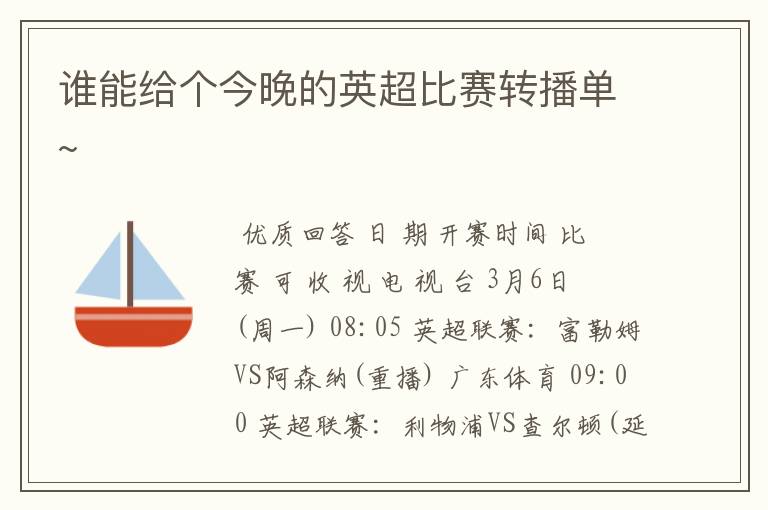 谁能给个今晚的英超比赛转播单~

优质回答 日 期 开赛时间 比赛 可 收 视 电 视 台 3月6日(周一) 08:05 英超联赛: 富勒姆VS阿森纳(重播) 广东体育 09:00 英超联赛: 利物浦VS查尔顿(延